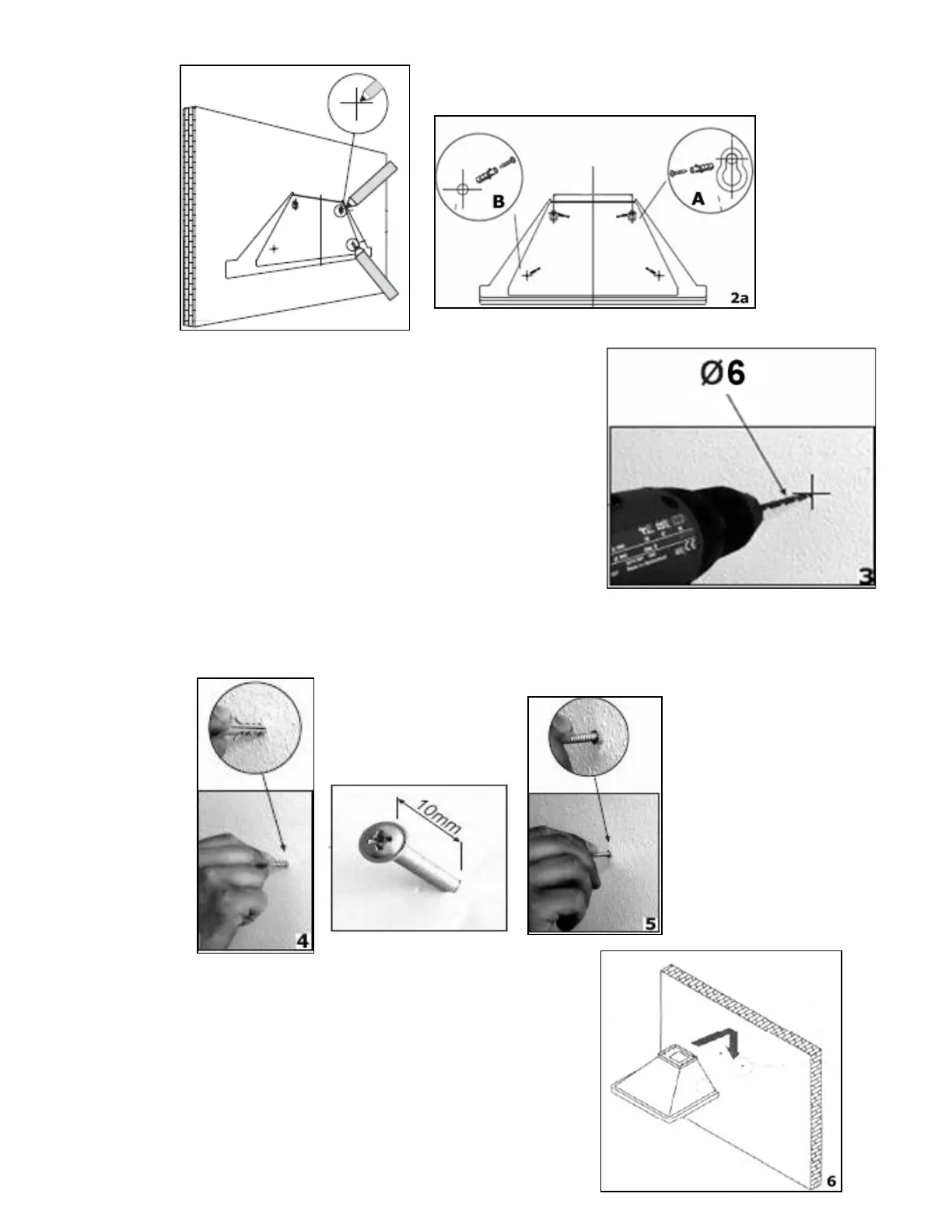 B
A
2a

Ø6
3

4

10mm

5

6